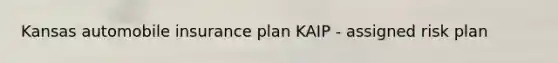 Kansas automobile insurance plan KAIP - assigned risk plan